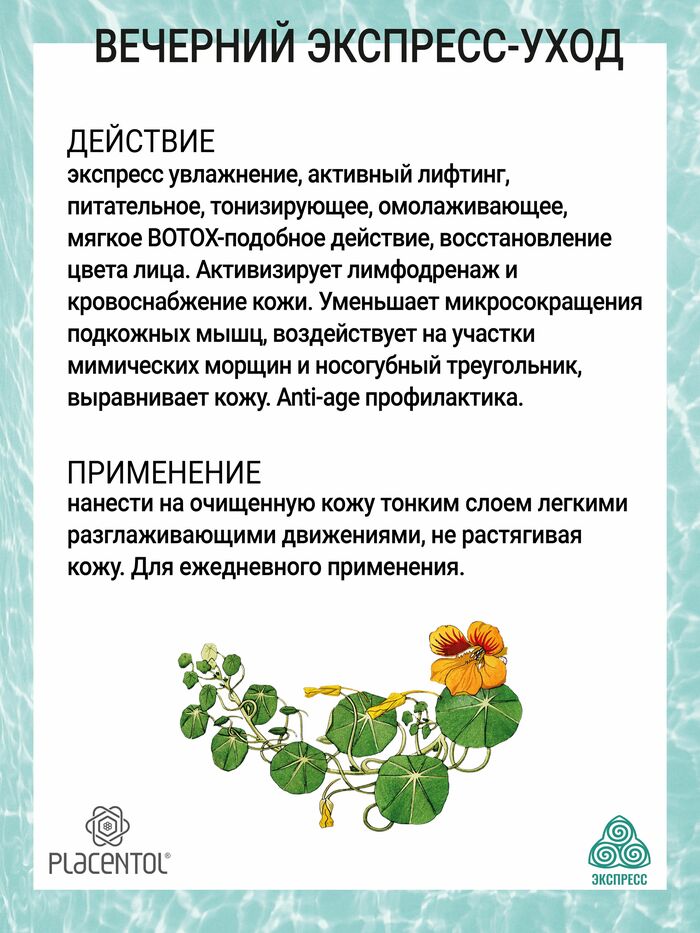 ВЕЧЕРНИЙ ЭКСПРЕСС-УХОД

ДЕЙСТВИЕ
экспресс увлажнение, активный лифтинг, питательное, тонизирующее, омолаживающее, мягкое BOTOX-подобное действие, восстановление цвета лица. Активизирует лимфодренаж и кровоснабжение кожи. Уменьшает микросокращения подкожных мышц, воздействует на участки мимических морщин и носогубный треугольник, выравнивает кожу. Anti-age профилактика.

ПРИМЕНЕНИЕ
нанести на очищенную кожу тонким слоем легкими разглаживающими движениями, не растягивая кожу. Для ежедневного применения.

PLACENTOL®

ЭКСПРЕСС